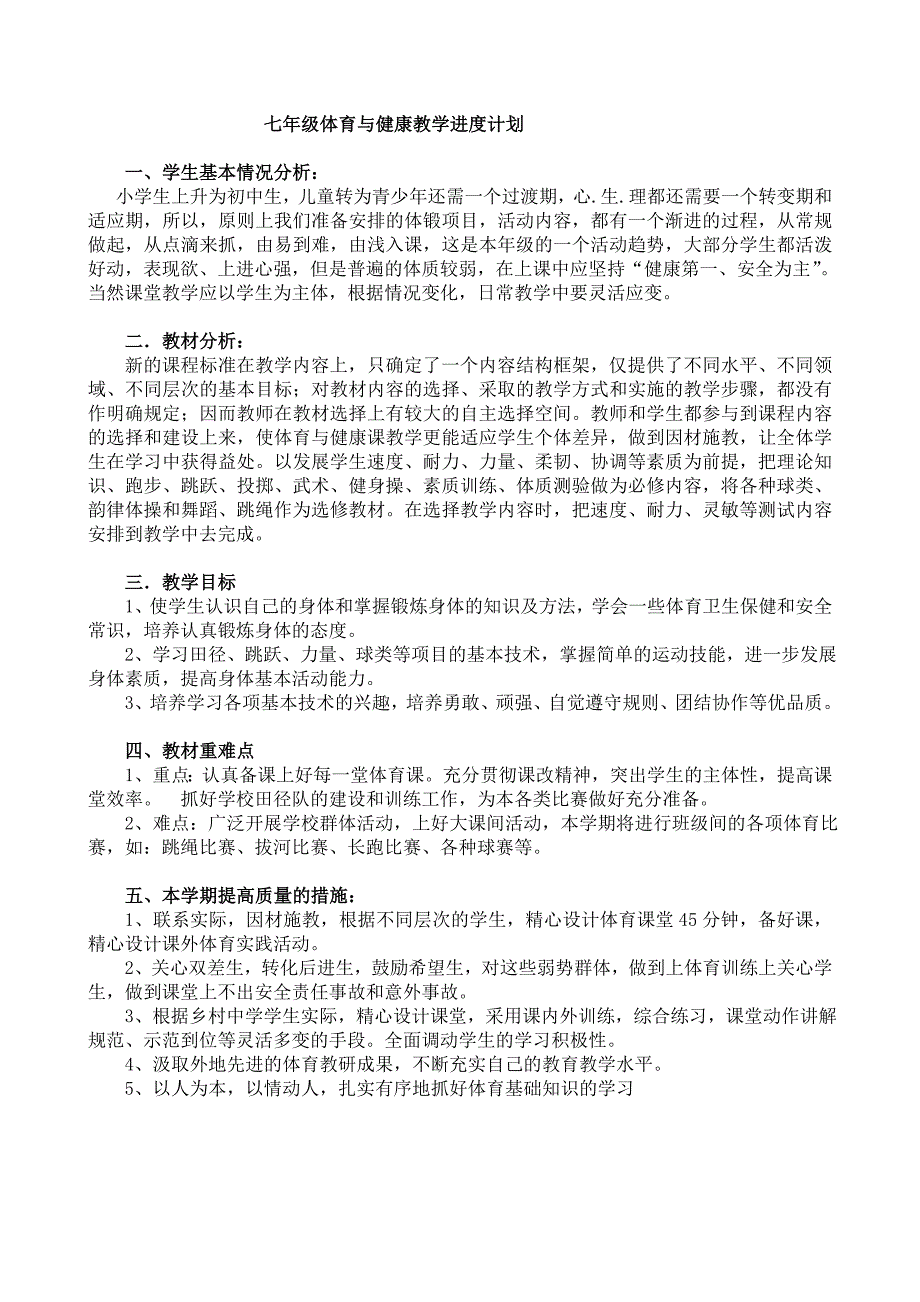 七年级体育与健康教学进度计划

一、学生基本情况分析：

小学生上升为初中生，儿童转为青少年还需一个过渡期，心.生.理都还需要一个转变期和适应期，所以，原则上我们准备安排的体锻项目，活动内容，都有一个渐进的过程，从常规做起，从点滴来抓，由易到难，由浅入课，这是本年级的一个活动趋势，大部分学生都活泼好动，表现欲、上进心强，但是普遍的体质较弱，在上课中应坚持“健康第一、安全为主”。当然课堂教学应以学生为主体，根据情况变化，日常教学中要灵活应变。

二．教材分析：

新的课程标准在教学内容上，只确定了一个内容结构框架，仅提供了不同水平、不同领域、不同层次的基本目标；对教材内容的选择、采取的教学方式和实施的教学步骤，都没有作明确规定；因而教师在教材选择上有较大的自主选择空间。教师和学生都参与到课程内容的选择和建设上来，使体育与健康课教学更能适应学生个体差异，做到因材施教，让全体学生在学习中获得益处。以发展学生速度、耐力、力量、柔韧、协调等素质为前提，把理论知识、跑步、跳跃、投掷、武术、健身操、素质训练、体质测验做为必修内容，将各种球类、韵律体操和舞蹈、跳绳作为选修教材。在选择教学内容时，把速度、耐力、灵敏等测试内容安排到教学中去完成。

三．教学目标

1、使学生认识自己的身体和掌握锻炼身体的知识及方法，学会一些体育卫生保健和安全常识，培养认真锻炼身体的态度。

2、学习田径、跳跃、力量、球类等项目的基本技术，掌握简单的运动技能，进一步发展身体素质，提高身体基本活动能力。

3、培养学习各项基本技术的兴趣，培养勇敢、顽强、自觉遵守规则、团结协作等优品质。

四、教材重难点

1、重点：认真备课上好每一堂体育课。充分贯彻课改精神，突出学生的主体性，提高课堂效率。 抓好学校田径队的建设和训练工作，为本各类比赛做好充分准备。

2、难点：广泛开展学校群体活动，上好大课间活动，本学期将进行班级间的各项体育比赛，如：跳绳比赛、拔河比赛、长跑比赛、各种球赛等。

五、本学期提高质量的措施：

1、联系实际，因材施教，根据不同层次的学生，精心设计体育课堂45分钟，备好课，精心设计课外体育实践活动。

2、关心双差生，转化后进生，鼓励希望生，对这些弱势群体，做到上体育训练上关心学生，做到课堂上不出安全责任事故和意外事故。

3、根据乡村中学学生实际，精心设计课堂，采用课内外训练，综合练习，课堂动作讲解规范、示范到位等灵活多变的手段。全面调动学生的学习积极性。

4、汲取外地先进的体育教研成果，不断充实自己的教育教学水平。

5、以人为本，以情动人，扎实有序地抓好体育基础知识的学习